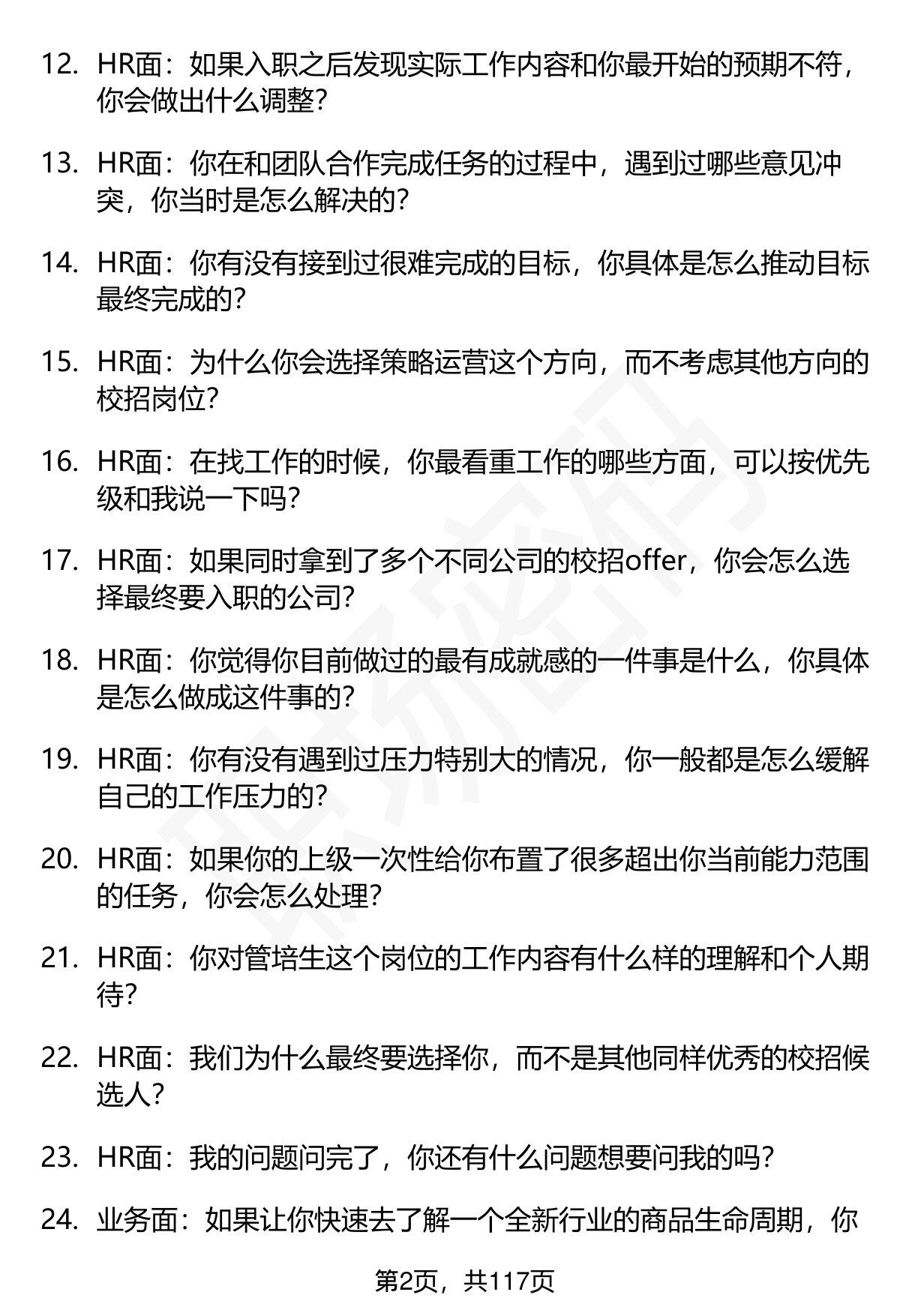 12. HR面：如果入职之后发现实际工作内容和你最开始的预期不符，你会做出什么调整？

13. HR面：你在和团队合作完成任务的过程中，遇到过哪些意见冲突，你当时是怎么解决的？

14. HR面：你有没有接到过很难完成的目标，你具体是怎么推动目标最终完成的？

15. HR面：为什么你会选择策略运营这个方向，而不考虑其他方向的校招岗位？

16. HR面：在找工作的时候，你最看重工作的哪些方面，可以按优先级和我说一下吗？

17. HR面：如果同时拿到了多个不同公司的校招offer，你会怎么选择最终要入职的公司？

18. HR面：你觉得你目前做过的最有成就感的一件事是什么，你具体是怎么做成这件事的？

19. HR面：你有没有遇到过压力特别大的情况，你一般都是怎么缓解自己的工作压力的？

20. HR面：如果你的上级一次性给你布置了很多超出你当前能力范围的任务，你会怎么处理？

21. HR面：你对管培生这个岗位的工作内容有什么样的理解和个人期待？

22. HR面：我们为什么最终要选择你，而不是其他同样优秀的校招候选人？

23. HR面：我的问题问完了，你还有什么问题想要问我的吗？

24. 业务面：如果让你快速去了解一个全新行业的商品生命周期，你

第2页，共117页